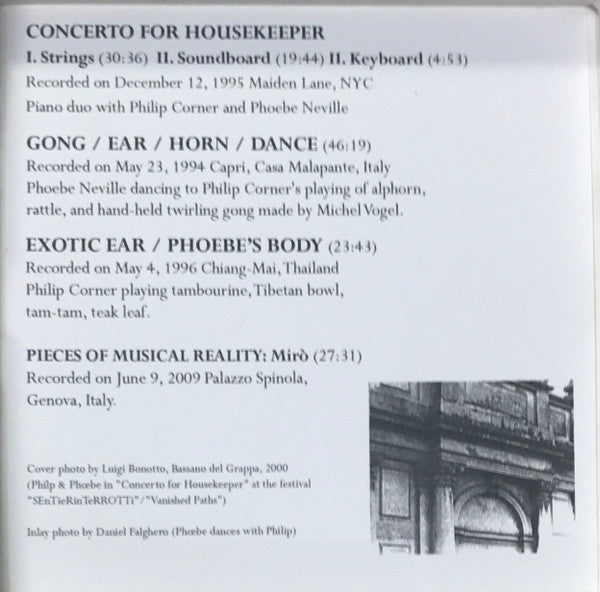 CONCERTO FOR HOUSEKEEPER
I. Strings (30:36) II. Soundboard (19:44) II. Keyboard (4:53)
Recorded on December 12, 1995 Maiden Lane, NYC
Piano duo with Philip Corner and Phoebe Neville

GONG / EAR / HORN / DANCE (46:19)
Recorded on May 23, 1994 Capri, Casa Malapante, Italy
Phoebe Neville dancing to Philip Corner's playing of alphorn, rattle, and hand-held twirling gong made by Michel Vogel.

EXOTIC EAR / PHOEBE'S BODY (23:43)
Recorded on May 4, 1996 Chiang-Mai, Thailand
Philip Corner playing tambourine, Tibetan bowl, tam-tam, teak leaf.

PIECES OF MUSICAL REALITY: Mirò (27:31)
Recorded on June 9, 2009 Palazzo Spinola, Genova, Italy.

Cover photo by Luigi Bonotto, Bassano del Grappa, 2000
(Philp & Phœbe in "Concerto for Housekeeper" at the festival "SEnTieRinTeRROTTi"/"Vanished Paths")

Inlay photo by Daniel Falghero (Phœbe dances with Philip)